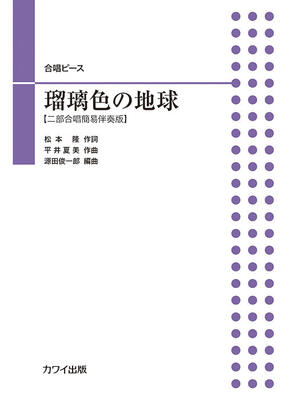 合唱ピース

瑠璃色の地球

【二部合唱簡易伴奏版】

松本　隆 作詞
平井夏美 作曲
源田俊一郎 編曲

カワイ出版